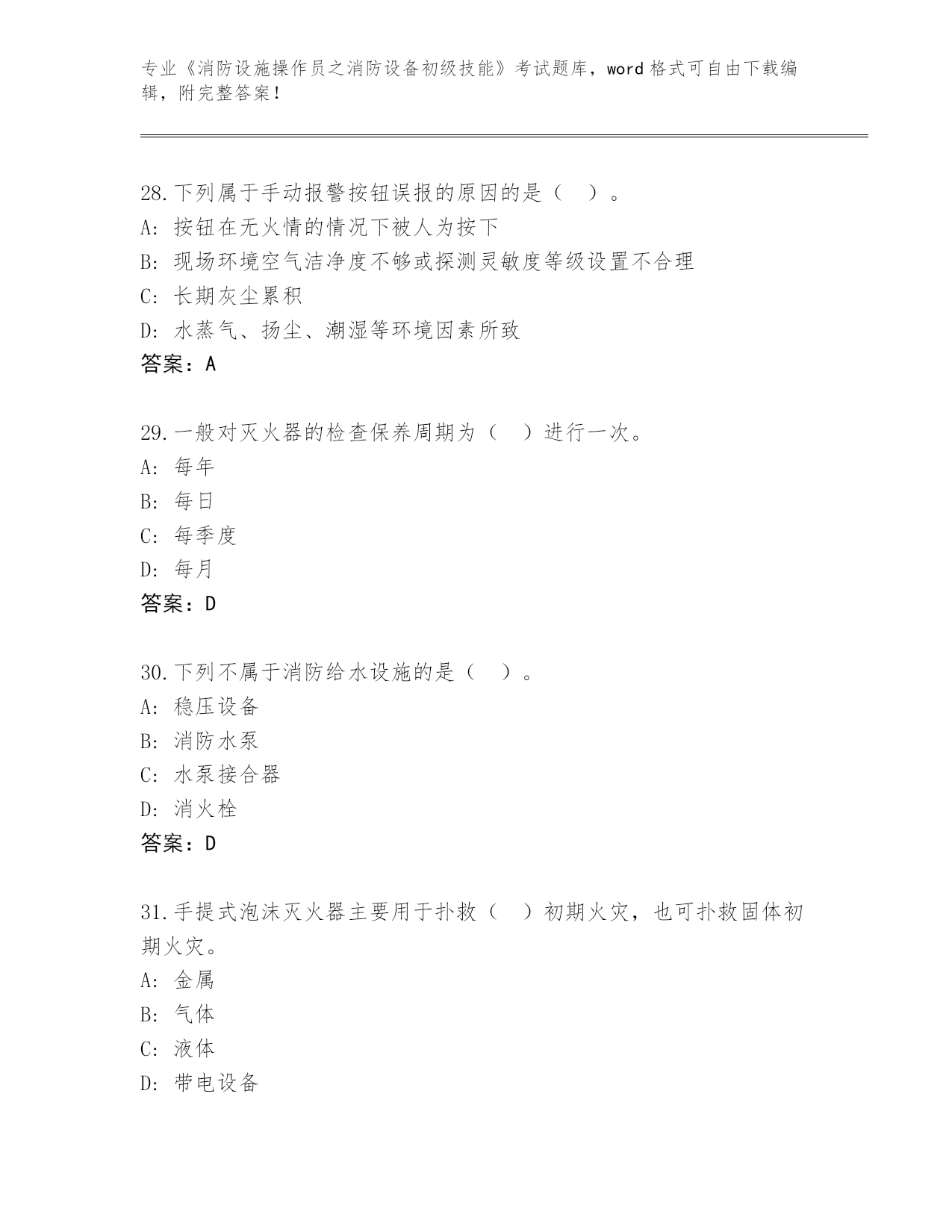 专业《消防设施操作员之消防设备初级技能》考试题库，word 格式可自由下载编辑，附完整答案！

28.下列属于手动报警按钮误报的原因的是（　）。
A: 按钮在无火情的情况下被人为按下
B: 现场环境空气洁净度不够或探测灵敏度等级设置不合理
C: 长期灰尘累积
D: 水蒸气、扬尘、潮湿等环境因素所致
答案：A

29.一般对灭火器的检查保养周期为（　）进行一次。
A: 每年
B: 每日
C: 每季度
D: 每月
答案：D

30.下列不属于消防给水设施的是（　）。
A: 稳压设备
B: 消防水泵
C: 水泵接合器
D: 消火栓
答案：D

31.手提式泡沫灭火器主要用于扑救（　）初期火灾，也可扑救固体初期火灾。
A: 金属
B: 气体
C: 液体
D: 带电设备